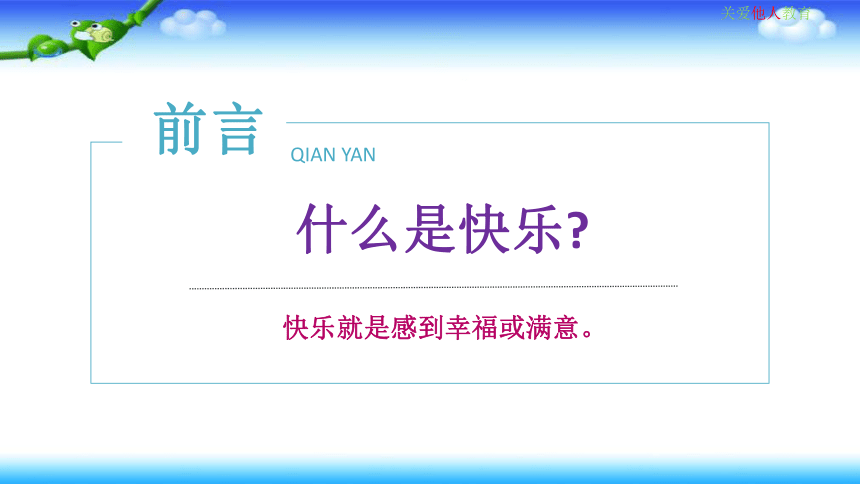 关爱他人教育

前言

QIAN YAN

什么是快乐?

快乐就是感到幸福或满意。